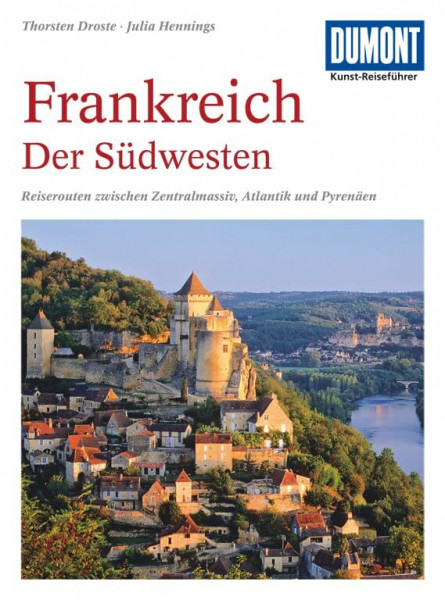 Thorsten Droste · Julia Hennings

DUMONT
Kunst-Reiseführer

Frankreich
Der Südwesten

Reiserouten zwischen Zentralmassiv, Atlantik und Pyrenäen